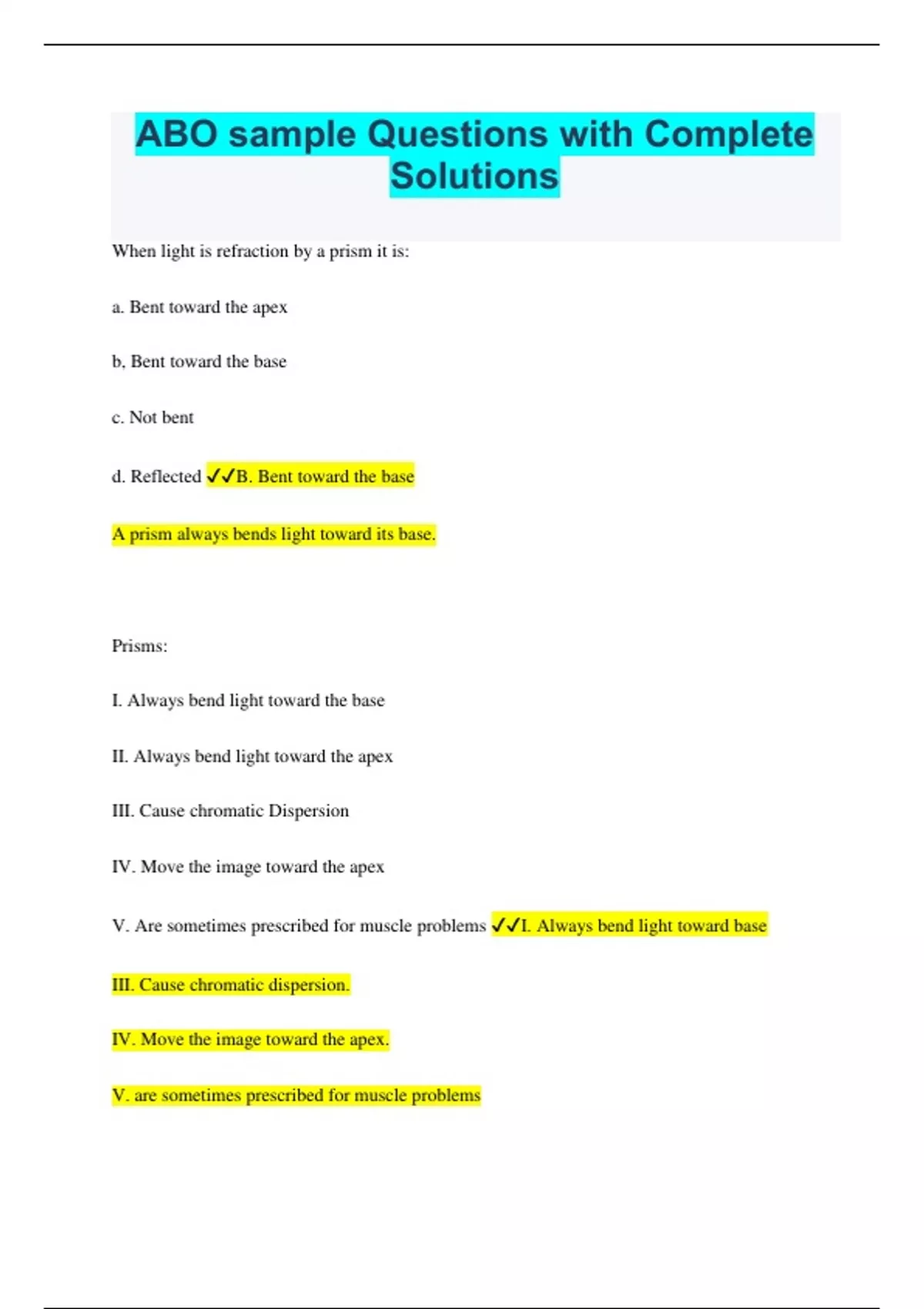 ABO sample Questions with Complete Solutions

When light is refraction by a prism it is:

a. Bent toward the apex

b, Bent toward the base

c. Not bent

d. Reflected ✓✓B. Bent toward the base

A prism always bends light toward its base.

Prisms:

I. Always bend light toward the base

II. Always bend light toward the apex

III. Cause chromatic Dispersion

IV. Move the image toward the apex

V. Are sometimes prescribed for muscle problems ✓✓I. Always bend light toward base

III. Cause chromatic dispersion.

IV. Move the image toward the apex.

V. are sometimes prescribed for muscle problems